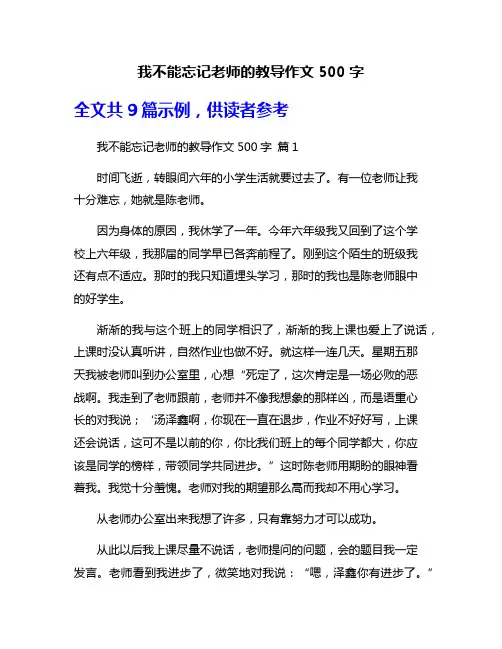 我不能忘记老师的教导作文 500 字

全文共 9 篇示例，供读者参考

我不能忘记老师的教导作文 500 字 篇 1

时间飞逝，转眼间六年的小学生活就要过去了。有一位老师让我十分难忘，她就是陈老师。

因为身体的原因，我休学了一年。今年六年级我又回到了这个学校上六年级，我那届的同学早已各奔前程了。刚到这个陌生的班级我还有点不适应。那时的我只知道埋头学习，那时的我也是陈老师眼中的好学生。

渐渐的我与这个班上的同学相识了，渐渐的我上课也爱上了说话，上课时没认真听讲，自然作业也做不好。就这样一连几天。星期五那天我被老师叫到办公室里，心想“死定了，这次肯定是一场必败的恶战啊。我走到了老师跟前，老师并不像我想象的那样凶，而是语重心长的对我说；‘汤泽鑫啊，你现在一直在退步，作业不好好写，上课还会说话，这可不是以前的你，你比我们班上的每个同学都大，你应该是同学的榜样，带领同学共同进步。”这时陈老师用期盼的眼神看着我。我觉十分羞愧。老师对我的期望那么高而我却不用心学习。

从老师办公室出来我想了许多，只有靠努力才可以成功。

从此以后我上课尽量不说话，老师提问的问题，会的题目我一定发言。老师看到我进步了，微笑地对我说：“嗯，泽鑫你有进步了。”